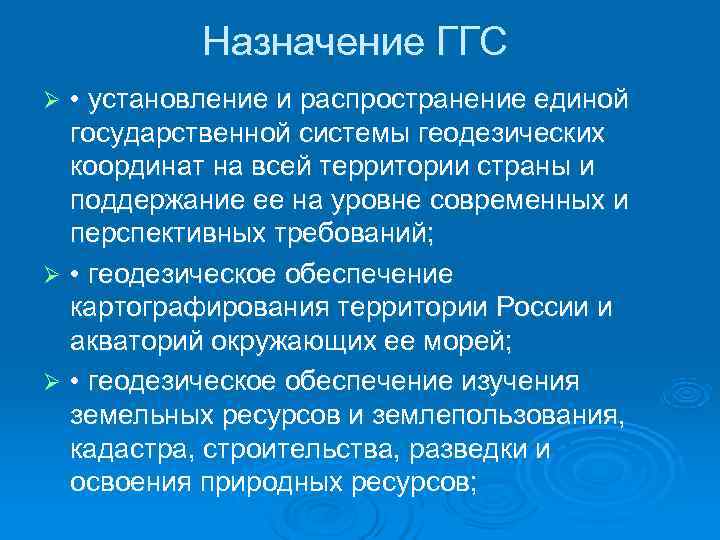 Назначение ГГС

➢ • установление и распространение единой государственной системы геодезических координат на всей территории страны и поддержание ее на уровне современных и перспективных требований;

➢ • геодезическое обеспечение картографирования территории России и акваторий окружающих ее морей;

➢ • геодезическое обеспечение изучения земельных ресурсов и землепользования, кадастра, строительства, разведки и освоения природных ресурсов;